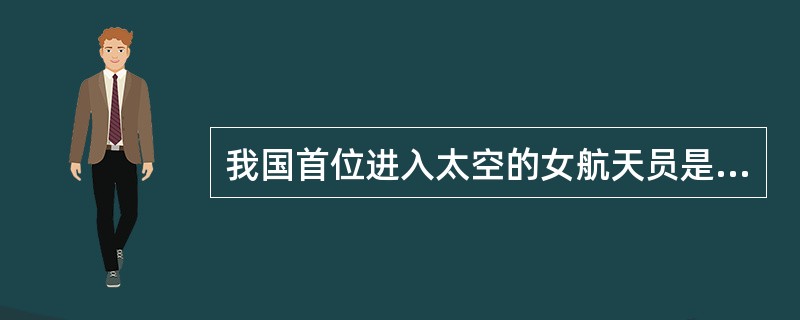 我国首位进入太空的女航天员是...